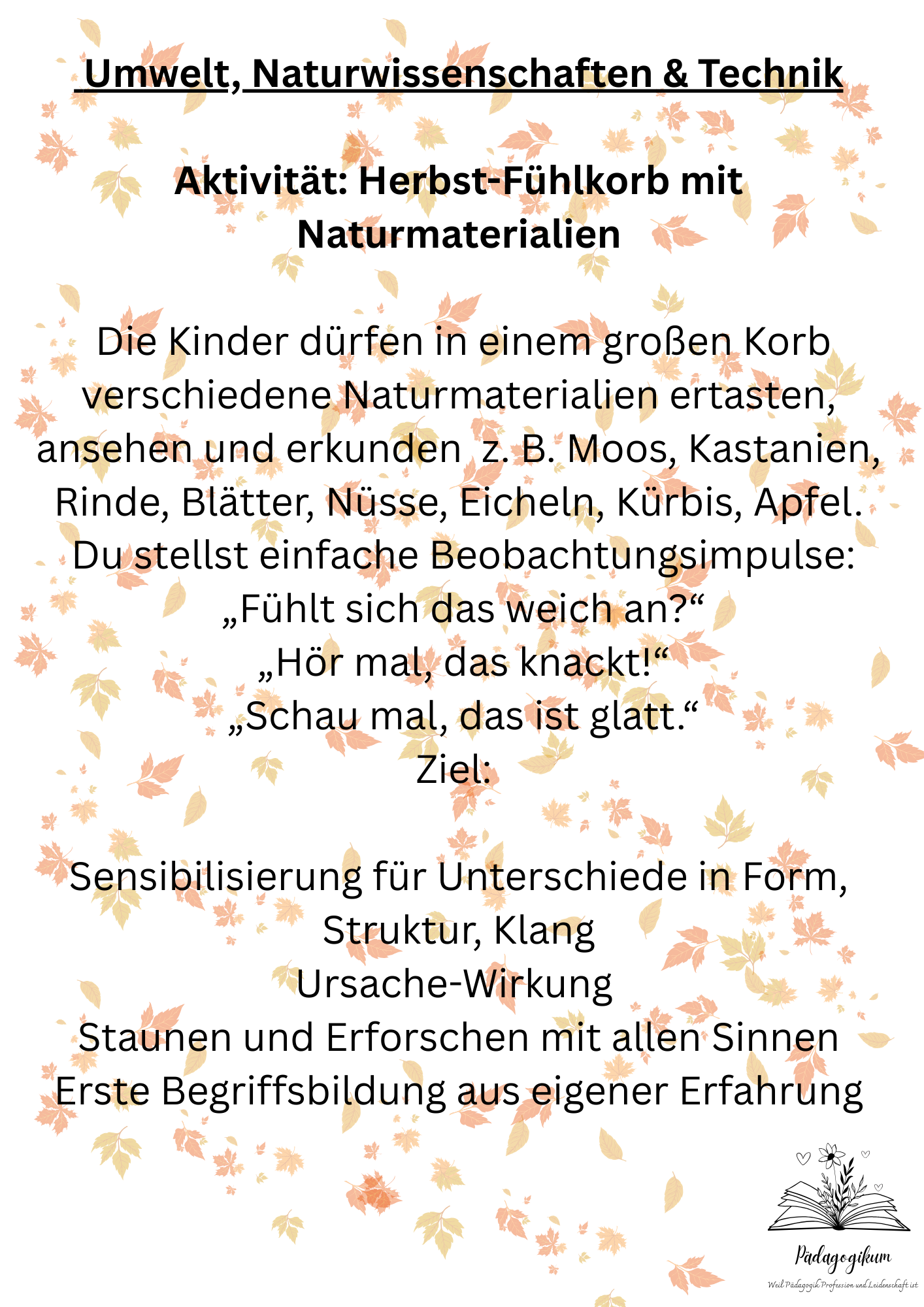 Umwelt, Naturwissenschaften & Technik

Aktivität: Herbst-Fühlkorb mit Naturmaterialien

Die Kinder dürfen in einem großen Korb verschiedene Naturmaterialien ertasten, ansehen und erkunden  z. B. Moos, Kastanien, Rinde, Blätter, Nüsse, Eicheln, Kürbis, Apfel. Du stellst einfache Beobachtungsimpulse:
„Fühlt sich das weich an?“
„Hör mal, das knackt!“
„Schau mal, das ist glatt.“
Ziel:

Sensibilisierung für Unterschiede in Form, Struktur, Klang
Ursache-Wirkung
Staunen und Erforschen mit allen Sinnen
Erste Begriffsbildung aus eigener Erfahrung

Pädagogikum
Weil Pädagogik Profession und Leidenschaft ist